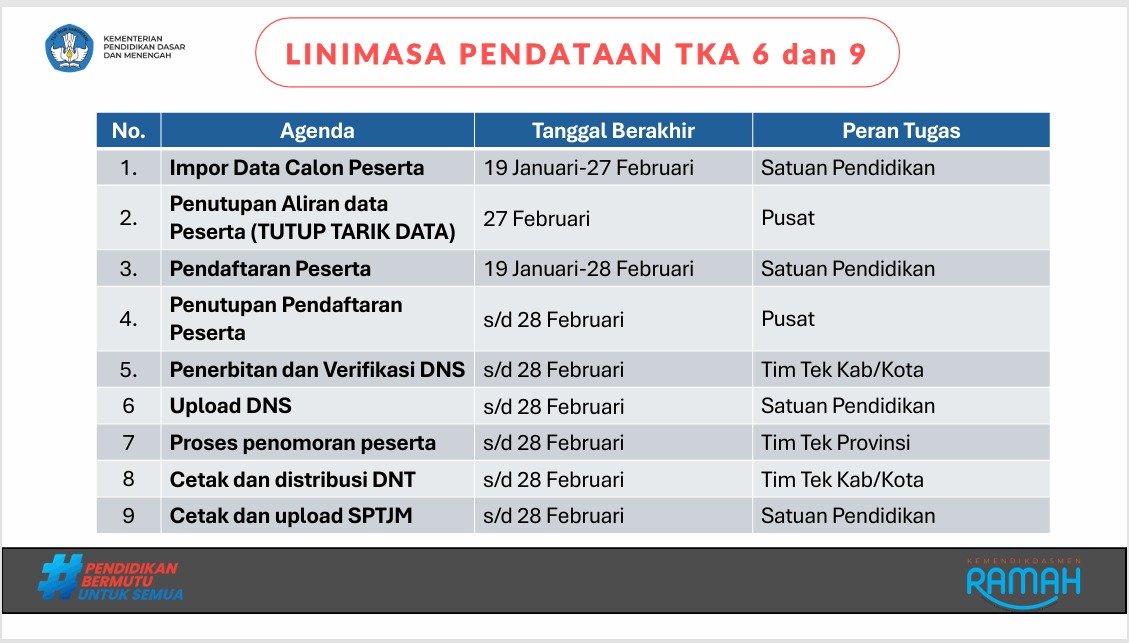 KEMENTERIAN PENDIDIKAN DASAR DAN MENENGAH

LINIMASA PENDATAAN TKA 6 dan 9

| No. | Agenda | Tanggal Berakhir | Peran Tugas |
|---|---|---|---|
| 1. | Impor Data Calon Peserta | 19 Januari-27 Februari | Satuan Pendidikan |
| 2. | Penutupan Aliran data Peserta (TUTUP TARIK DATA) | 27 Februari | Pusat |
| 3. | Pendaftaran Peserta | 19 Januari-28 Februari | Satuan Pendidikan |
| 4. | Penutupan Pendaftaran Peserta | s/d 28 Februari | Pusat |
| 5. | Penerbitan dan Verifikasi DNS | s/d 28 Februari | Tim Tek Kab/Kota |
| 6 | Upload DNS | s/d 28 Februari | Satuan Pendidikan |
| 7 | Proses penomoran peserta | s/d 28 Februari | Tim Tek Provinsi |
| 8 | Cetak dan distribusi DNT | s/d 28 Februari | Tim Tek Kab/Kota |
| 9 | Cetak dan upload SPTJM | s/d 28 Februari | Satuan Pendidikan |

#PENDIDIKAN BERMUTU UNTUK SEMUA

KEMENDIKDASMEN RAMAH